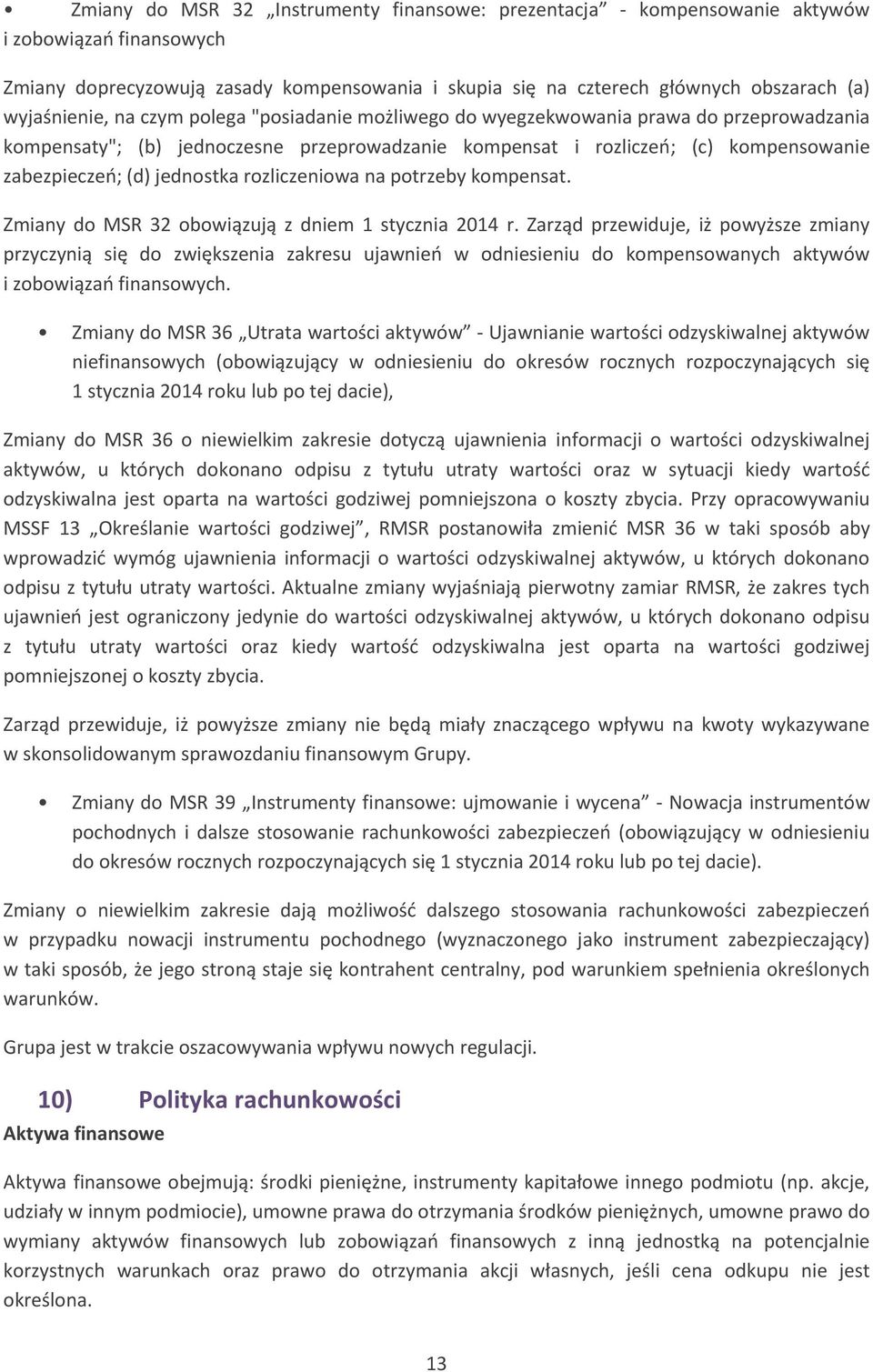 • Zmiany do MSR 32 „Instrumenty finansowe: prezentacja” - kompensowanie aktywów i zobowiązań finansowych

Zmiany doprecyzowują zasady kompensowania i skupia się na czterech głównych obszarach (a) wyjaśnienie, na czym polega "posiadanie możliwego do wyegzekwowania prawa do przeprowadzania kompensaty"; (b) jednoczesne przeprowadzanie kompensat i rozliczeń; (c) kompensowanie zabezpieczeń; (d) jednostka rozliczeniowa na potrzeby kompensat.

Zmiany do MSR 32 obowiązują z dniem 1 stycznia 2014 r. Zarząd przewiduje, iż powyższe zmiany przyczynią się do zwiększenia zakresu ujawnień w odniesieniu do kompensowanych aktywów i zobowiązań finansowych.

• Zmiany do MSR 36 „Utrata wartości aktywów” - Ujawnianie wartości odzyskiwalnej aktywów niefinansowych (obowiązujący w odniesieniu do okresów rocznych rozpoczynających się 1 stycznia 2014 roku lub po tej dacie),

Zmiany do MSR 36 o niewielkim zakresie dotyczą ujawnienia informacji o wartości odzyskiwalnej aktywów, u których dokonano odpisu z tytułu utraty wartości oraz w sytuacji kiedy wartość odzyskiwalna jest oparta na wartości godziwej pomniejszona o koszty zbycia. Przy opracowywaniu MSSF 13 „Określanie wartości godziwej”, RMSR postanowiła zmienić MSR 36 w taki sposób aby wprowadzić wymóg ujawnienia informacji o wartości odzyskiwalnej aktywów, u których dokonano odpisu z tytułu utraty wartości. Aktualne zmiany wyjaśniają pierwotny zamiar RMSR, że zakres tych ujawnień jest ograniczony jedynie do wartości odzyskiwalnej aktywów, u których dokonano odpisu z tytułu utraty wartości oraz kiedy wartość odzyskiwalna jest oparta na wartości godziwej pomniejszonej o koszty zbycia.

Zarząd przewiduje, iż powyższe zmiany nie będą miały znaczącego wpływu na kwoty wykazywane w skonsolidowanym sprawozdaniu finansowym Grupy.

• Zmiany do MSR 39 „Instrumenty finansowe: ujmowanie i wycena” - Nowacja instrumentów pochodnych i dalsze stosowanie rachunkowości zabezpieczeń (obowiązujący w odniesieniu do okresów rocznych rozpoczynających się 1 stycznia 2014 roku lub po tej dacie).

Zmiany o niewielkim zakresie dają możliwość dalszego stosowania rachunkowości zabezpieczeń w przypadku nowacji instrumentu pochodnego (wyznaczonego jako instrument zabezpieczający) w taki sposób, że jego stroną staje się kontrahent centralny, pod warunkiem spełnienia określonych warunków.

Grupa jest w trakcie oszacowywania wpływu nowych regulacji.

10) Polityka rachunkowości
Aktywa finansowe

Aktywa finansowe obejmują: środki pieniężne, instrumenty kapitałowe innego podmiotu (np. akcje, udziały w innym podmiocie), umowne prawa do otrzymania środków pieniężnych, umowne prawo do wymiany aktywów finansowych lub zobowiązań finansowych z inną jednostką na potencjalnie korzystnych warunkach oraz prawo do otrzymania akcji własnych, jeśli cena odkupu nie jest określona.

13